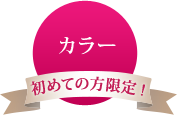 カラー

初めての方限定！